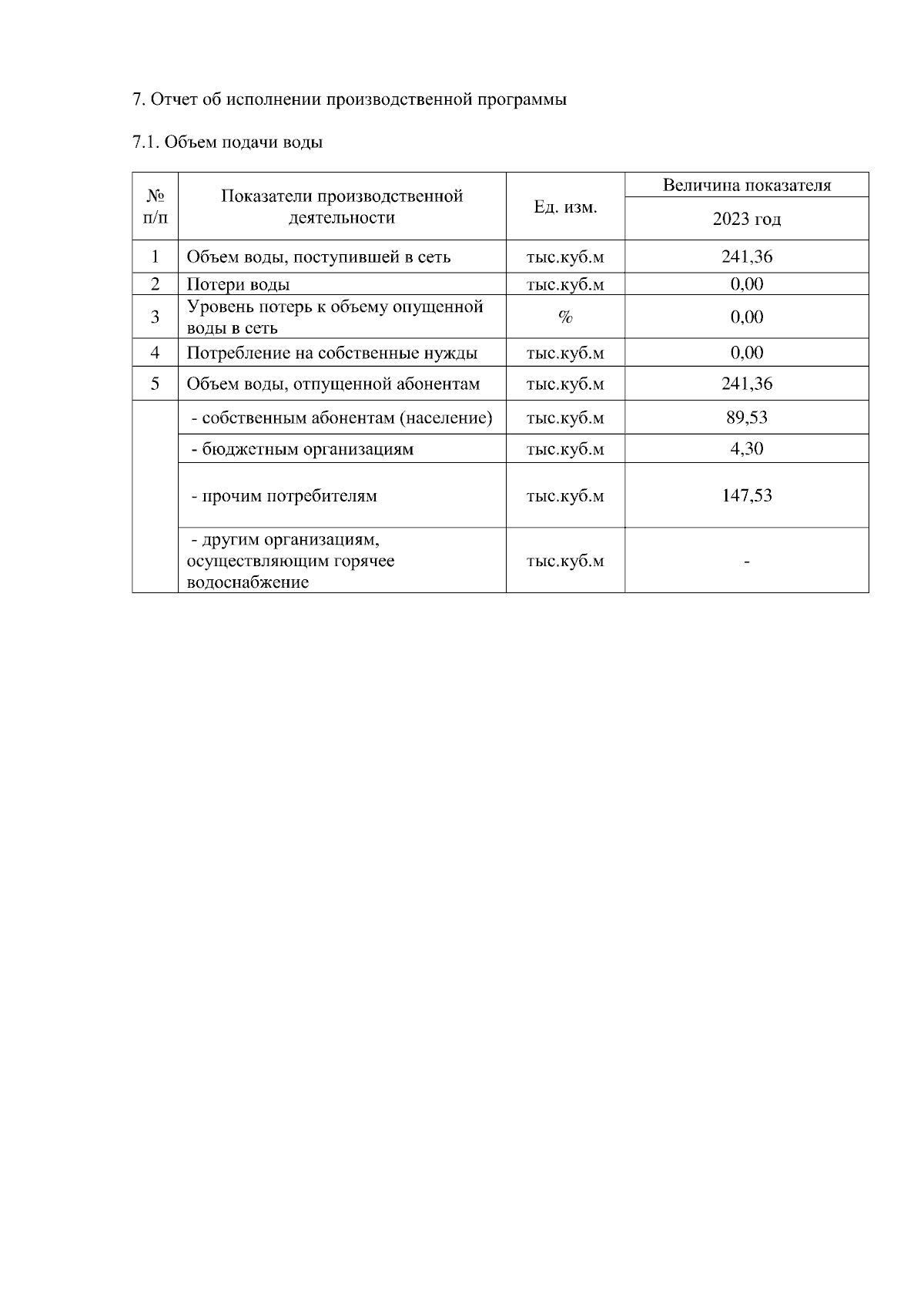 7. Отчет об исполнении производственной программы

7.1. Объем подачи воды

| № п/п | Показатели производственной деятельности | Ед. изм. | Величина показателя 2023 год |
|---|---|---|---|
| 1 | Объем воды, поступившей в сеть | тыс.куб.м | 241,36 |
| 2 | Потери воды | тыс.куб.м | 0,00 |
| 3 | Уровень потерь к объему опущенной воды в сеть | % | 0,00 |
| 4 | Потребление на собственные нужды | тыс.куб.м | 0,00 |
| 5 | Объем воды, отпущенной абонентам | тыс.куб.м | 241,36 |
| | - собственным абонентам (население) | тыс.куб.м | 89,53 |
| | - бюджетным организациям | тыс.куб.м | 4,30 |
| | - прочим потребителям | тыс.куб.м | 147,53 |
| | - другим организациям, осуществляющим горячее водоснабжение | тыс.куб.м | - |